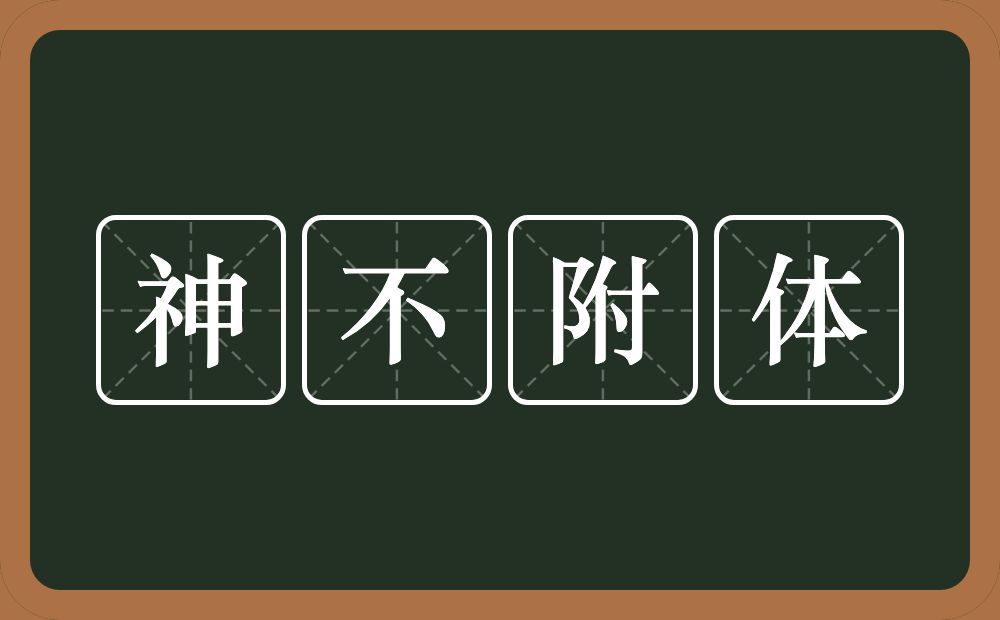 神不附体